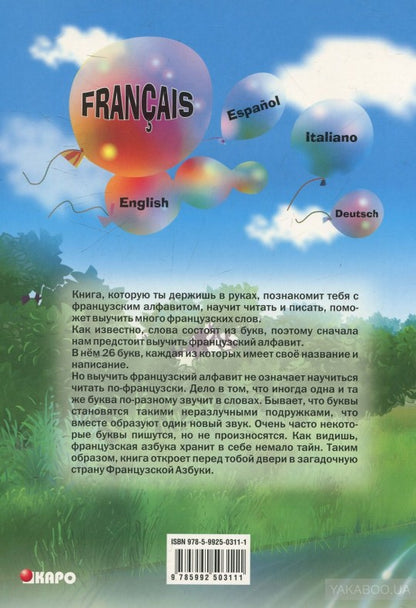 FRANÇAIS

Español

Italiano

English

Deutsch

Книга, которую ты держишь в руках, познакомит тебя с французским алфавитом, научит читать и писать, поможет выучить много французских слов.

Как известно, слова состоят из букв, поэтому сначала нам предстоит выучить французский алфавит.

В нём 26 букв, каждая из которых имеет своё название и написание.

Но выучить французский алфавит не означает научиться читать по-французски. Дело в том, что иногда одна и та же буква по-разному звучит в словах. Бывает, что буквы становятся такими неразлучными подружками, что вместе образуют один новый звук. Очень часто некоторые буквы пишутся, но не произносятся. Как видишь, французская азбука хранит в себе немало тайн. Таким образом, книга откроет перед тобой двери в загадочную страну Французской Азбуки.

ISBN 978-5-9925-0311-1

9 785992 503111

КАРО

YAKABOO.UA